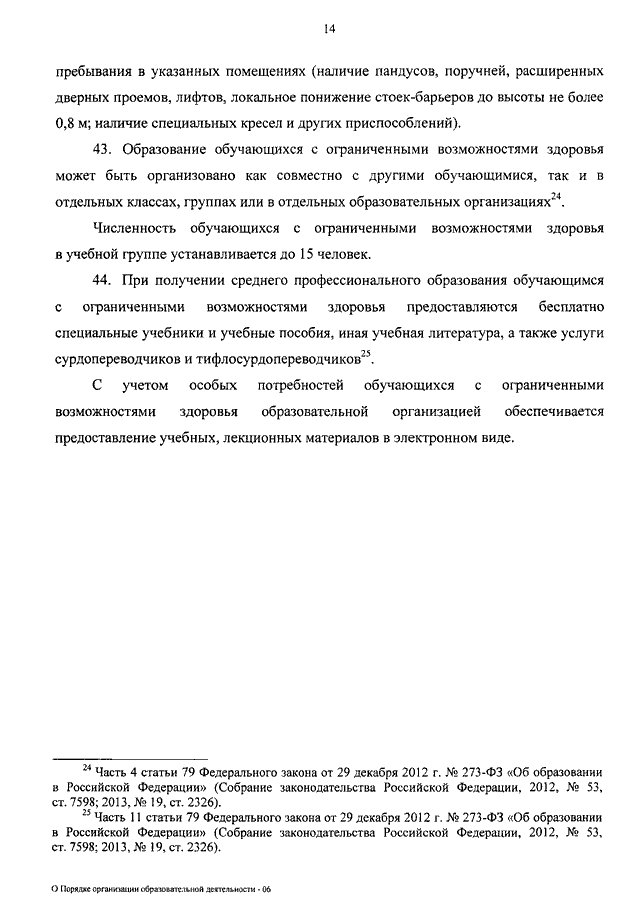 14

пребывания в указанных помещениях (наличие пандусов, поручней, расширенных дверных проемов, лифтов, локальное понижение стоек-барьеров до высоты не более 0,8 м; наличие специальных кресел и других приспособлений).

43. Образование обучающихся с ограниченными возможностями здоровья может быть организовано как совместно с другими обучающимися, так и в отдельных классах, группах или в отдельных образовательных организациях$^{24}$.

Численность обучающихся с ограниченными возможностями здоровья в учебной группе устанавливается до 15 человек.

44. При получении среднего профессионального образования обучающимся с ограниченными возможностями здоровья предоставляются бесплатно специальные учебники и учебные пособия, иная учебная литература, а также услуги сурдопереводчиков и тифлосурдопереводчиков$^{25}$.

С учетом особых потребностей обучающихся с ограниченными возможностями здоровья образовательной организацией обеспечивается предоставление учебных, лекционных материалов в электронном виде.

$^{24}$ Часть 4 статьи 79 Федерального закона от 29 декабря 2012 г. № 273-ФЗ «Об образовании в Российской Федерации» (Собрание законодательства Российской Федерации, 2012, № 53, ст. 7598; 2013, № 19, ст. 2326).

$^{25}$ Часть 11 статьи 79 Федерального закона от 29 декабря 2012 г. № 273-ФЗ «Об образовании в Российской Федерации» (Собрание законодательства Российской Федерации, 2012, № 53, ст. 7598; 2013, № 19, ст. 2326).

О Порядке организации образовательной деятельности - 06